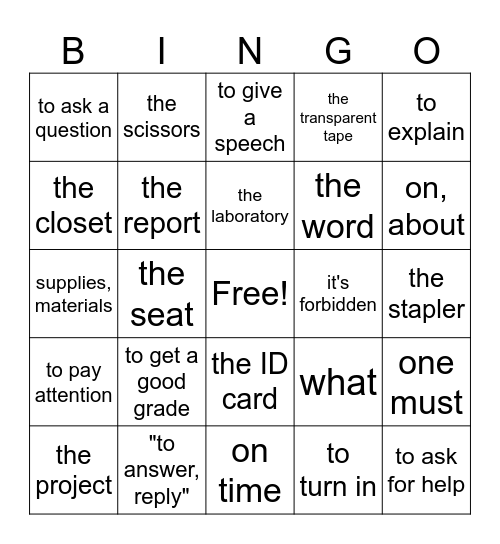 | B | I | N | G | O |
|---|---|---|---|---|
| to ask a question | the scissors | to give a speech | the transparent tape | to explain |
| the closet | the report | the laboratory | the word | on, about |
| supplies, materials | the seat | Free! | it's forbidden | the stapler |
| to pay attention | to get a good grade | the ID card | what | one must |
| the project | "to answer, reply" | on time | to turn in | to ask for help |